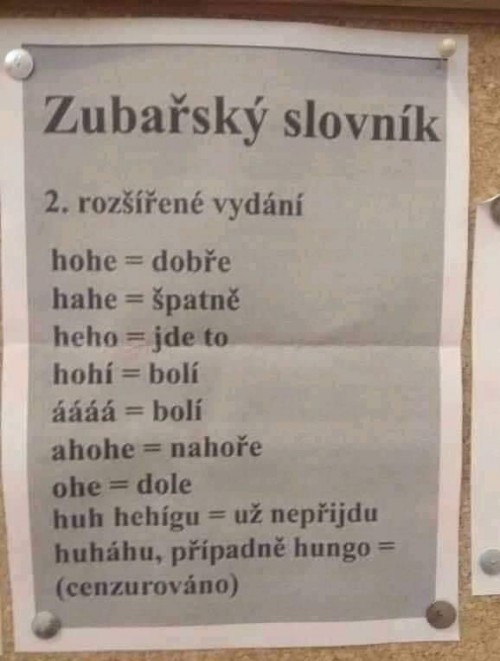 Zubařský slovník

2. rozšířené vydání

hohe = dobře
hahe = špatně
heho = jde to
hohí = bolí
áááá = bolí
ahohe = nahoře
ohe = dole
huh hehígu = už nepřijdu
huháhu, případně hungo = (cenzurováno)